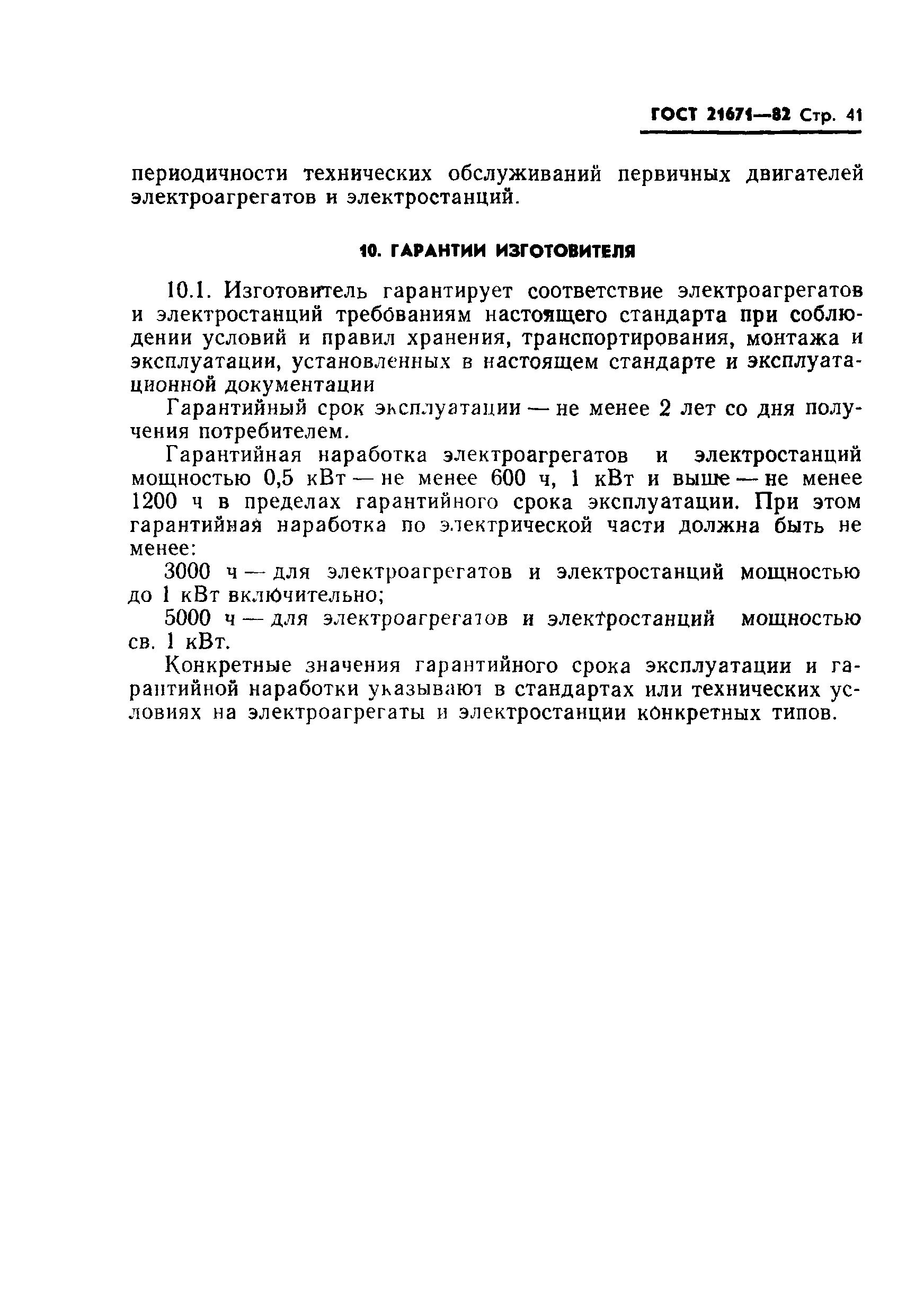 ГОСТ 21671—82 Стр. 41

периодичности технических обслуживаний первичных двигателей электроагрегатов и электростанций.

10. ГАРАНТИИ ИЗГОТОВИТЕЛЯ

10.1. Изготовитель гарантирует соответствие электроагрегатов и электростанций требованиям настоящего стандарта при соблюдении условий и правил хранения, транспортирования, монтажа и эксплуатации, установленных в настоящем стандарте и эксплуатационной документации

Гарантийный срок эксплуатации — не менее 2 лет со дня получения потребителем.

Гарантийная наработка электроагрегатов и электростанций мощностью 0,5 кВт — не менее 600 ч, 1 кВт и выше — не менее 1200 ч в пределах гарантийного срока эксплуатации. При этом гарантийная наработка по электрической части должна быть не менее:

3000 ч — для электроагрегатов и электростанций мощностью до 1 кВт включительно;

5000 ч — для электроагрегатов и электростанций мощностью св. 1 кВт.

Конкретные значения гарантийного срока эксплуатации и гарантийной наработки указывают в стандартах или технических условиях на электроагрегаты и электростанции конкретных типов.